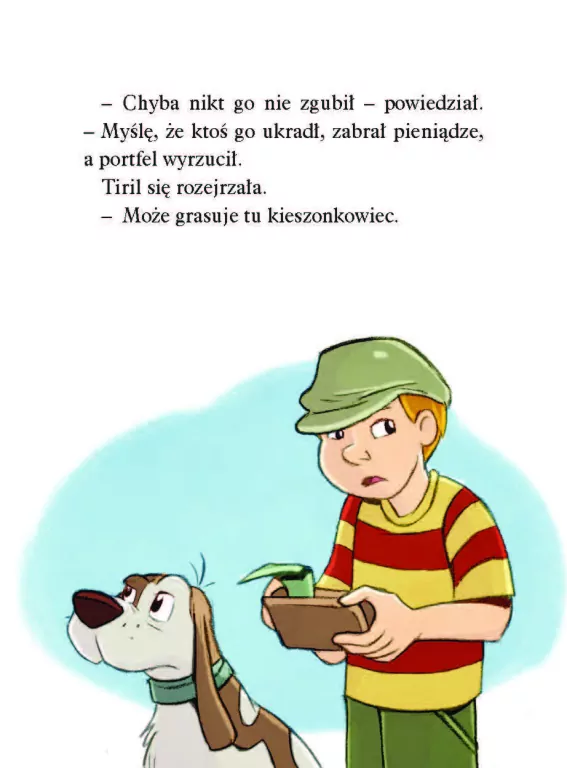 – Chyba nikt go nie zgubił – powiedział. – Myślę, że ktoś go ukradł, zabrał pieniądze, a portfel wyrzucił.

Tiril się rozejrzała.

– Może grasuje tu kieszonkowiec.